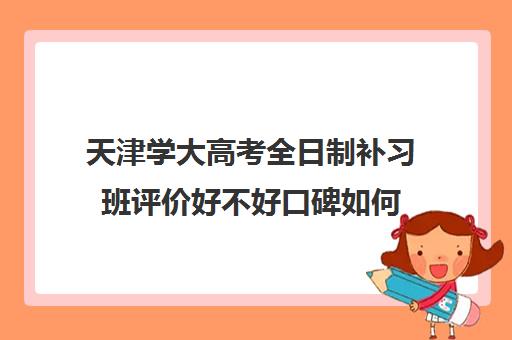 天津学大高考全日制补习班评价好不好口碑如何